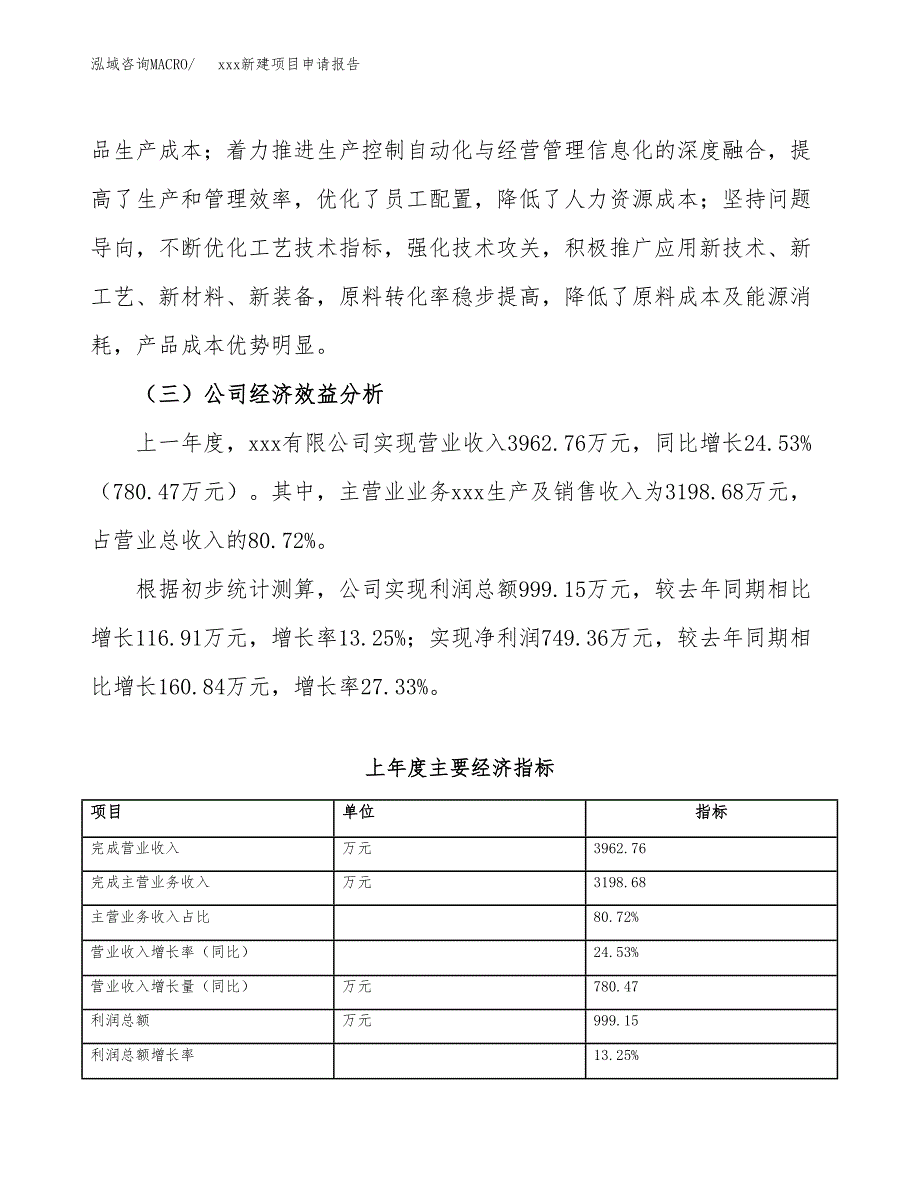 泓域咨询MACRO/　xxx新建项目申请报告

品生产成本；着力推进生产控制自动化与经营管理信息化的深度融合，提高了生产和管理效率，优化了员工配置，降低了人力资源成本；坚持问题导向，不断优化工艺技术指标，强化技术攻关，积极推广应用新技术、新工艺、新材料、新装备，原料转化率稳步提高，降低了原料成本及能源消耗，产品成本优势明显。

（三）公司经济效益分析

上一年度，xxx有限公司实现营业收入3962.76万元，同比增长24.53%（780.47万元）。其中，主营业业务xxx生产及销售收入为3198.68万元，占营业总收入的80.72%。

根据初步统计测算，公司实现利润总额999.15万元，较去年同期相比增长116.91万元，增长率13.25%；实现净利润749.36万元，较去年同期相比增长160.84万元，增长率27.33%。

上年度主要经济指标

| 项目 | 单位 | 指标 |
|---|---|---|
| 完成营业收入 | 万元 | 3962.76 |
| 完成主营业务收入 | 万元 | 3198.68 |
| 主营业务收入占比 |  | 80.72% |
| 营业收入增长率（同比） |  | 24.53% |
| 营业收入增长量（同比） | 万元 | 780.47 |
| 利润总额 | 万元 | 999.15 |
| 利润总额增长率 |  | 13.25% |